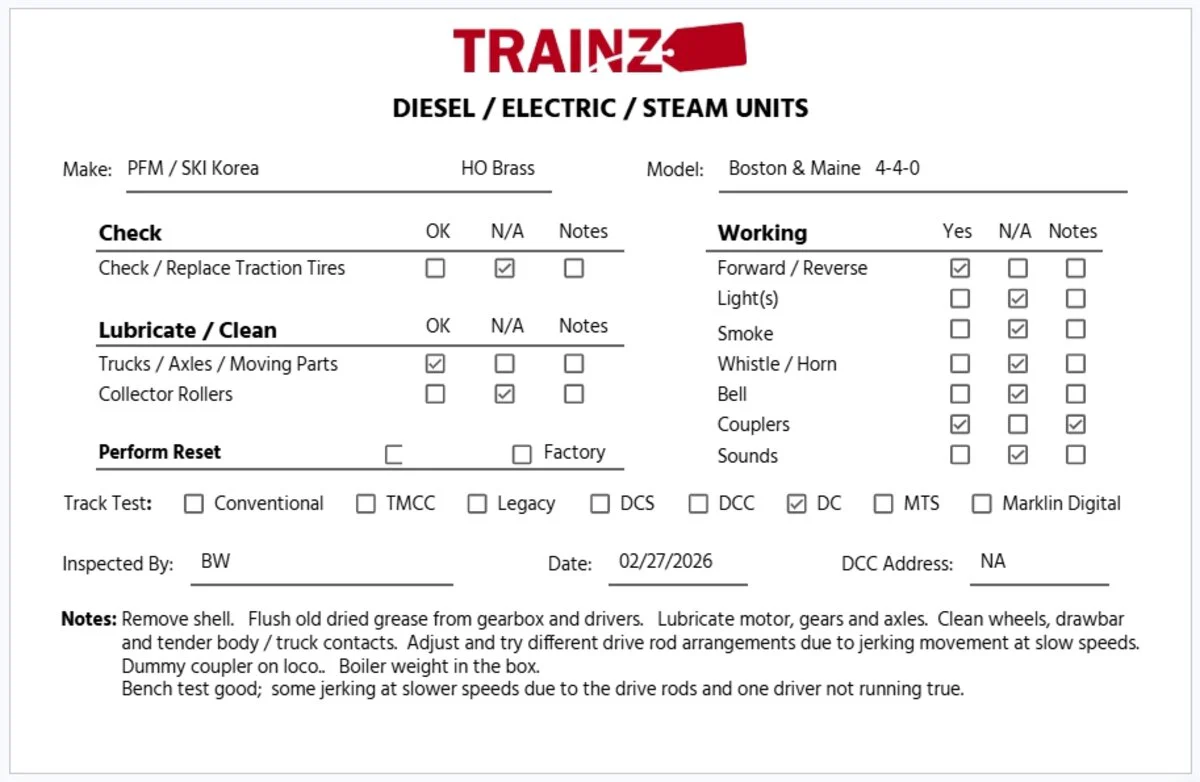 TRAINZ

DIESEL / ELECTRIC / STEAM UNITS

Make: PFM / SKI Korea HO Brass

Model: Boston & Maine 4-4-0

| Check | OK | N/A | Notes |
|---|---|---|---|
| Check / Replace Traction Tires | ☐ | ☑ | ☐ |

| Lubricate / Clean | OK | N/A | Notes |
|---|---|---|---|
| Trucks / Axles / Moving Parts | ☑ | ☐ | ☐ |
| Collector Rollers | ☐ | ☑ | ☐ |

Perform Reset ☐ ☐ Factory

| Working | Yes | N/A | Notes |
|---|---|---|---|
| Forward / Reverse | ☑ | ☐ | ☐ |
| Light(s) | ☐ | ☑ | ☐ |
| Smoke | ☐ | ☑ | ☐ |
| Whistle / Horn | ☐ | ☑ | ☐ |
| Bell | ☐ | ☑ | ☐ |
| Couplers | ☑ | ☐ | ☑ |
| Sounds | ☐ | ☑ | ☐ |

Track Test: ☐ Conventional ☐ TMCC ☐ Legacy ☐ DCS ☐ DCC ☑ DC ☐ MTS ☐ Marklin Digital

Inspected By: BW

Date: 02/27/2026

DCC Address: NA

Notes: Remove shell. Flush old dried grease from gearbox and drivers. Lubricate motor, gears and axles. Clean wheels, drawbar and tender body / truck contacts. Adjust and try different drive rod arrangements due to jerking movement at slow speeds.
Dummy coupler on loco.. Boiler weight in the box.
Bench test good; some jerking at slower speeds due to the drive rods and one driver not running true.